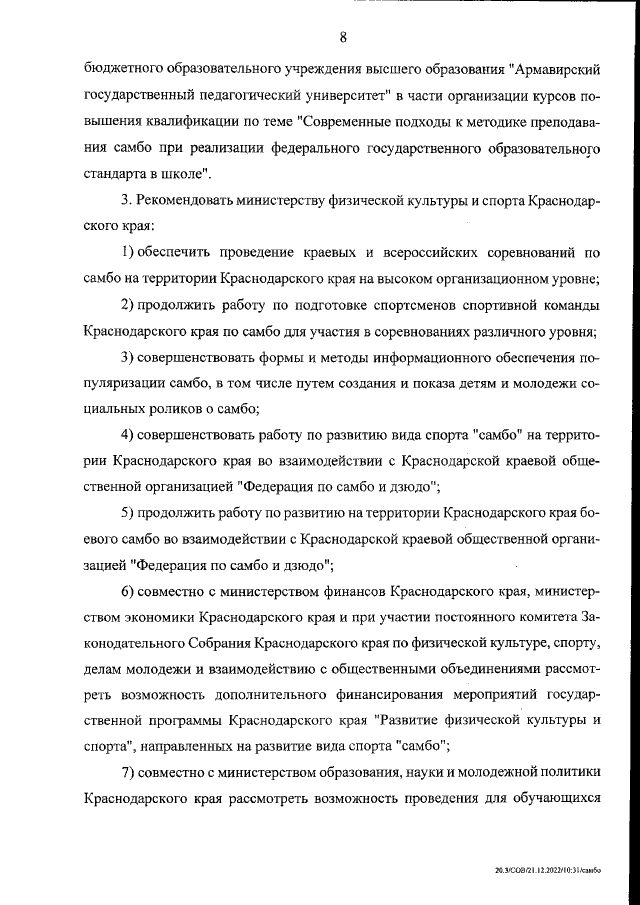 8

бюджетного образовательного учреждения высшего образования "Армавирский государственный педагогический университет" в части организации курсов повышения квалификации по теме "Современные подходы к методике преподавания самбо при реализации федерального государственного образовательного стандарта в школе".

3. Рекомендовать министерству физической культуры и спорта Краснодарского края:

1) обеспечить проведение краевых и всероссийских соревнований по самбо на территории Краснодарского края на высоком организационном уровне;

2) продолжить работу по подготовке спортсменов спортивной команды Краснодарского края по самбо для участия в соревнованиях различного уровня;

3) совершенствовать формы и методы информационного обеспечения популяризации самбо, в том числе путем создания и показа детям и молодежи социальных роликов о самбо;

4) совершенствовать работу по развитию вида спорта "самбо" на территории Краснодарского края во взаимодействии с Краснодарской краевой общественной организацией "Федерация по самбо и дзюдо";

5) продолжить работу по развитию на территории Краснодарского края боевого самбо во взаимодействии с Краснодарской краевой общественной организацией "Федерация по самбо и дзюдо";

6) совместно с министерством финансов Краснодарского края, министерством экономики Краснодарского края и при участии постоянного комитета Законодательного Собрания Краснодарского края по физической культуре, спорту, делам молодежи и взаимодействию с общественными объединениями рассмотреть возможность дополнительного финансирования мероприятий государственной программы Краснодарского края "Развитие физической культуры и спорта", направленных на развитие вида спорта "самбо";

7) совместно с министерством образования, науки и молодежной политики Краснодарского края рассмотреть возможность проведения для обучающихся

20.3/СОВ/21.12.2022/10:31/самбо